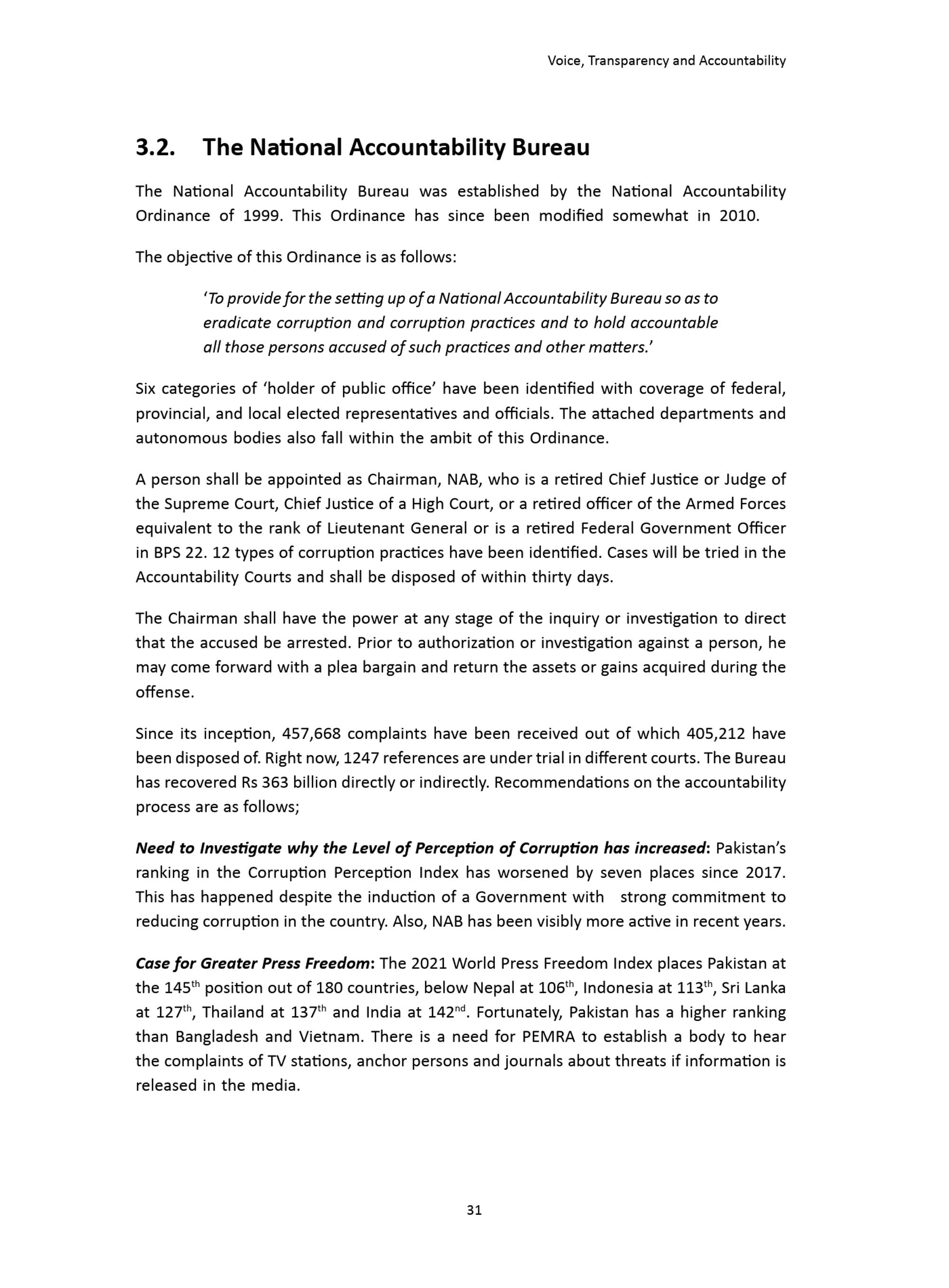 Voice, Transparency and Accountability

3.2. The National Accountability Bureau

The National Accountability Bureau was established by the National Accountability Ordinance of 1999. This Ordinance has since been modified somewhat in 2010.

The objective of this Ordinance is as follows:

'To provide for the setting up of a National Accountability Bureau so as to eradicate corruption and corruption practices and to hold accountable all those persons accused of such practices and other matters.'

Six categories of 'holder of public office' have been identified with coverage of federal, provincial, and local elected representatives and officials. The attached departments and autonomous bodies also fall within the ambit of this Ordinance.

A person shall be appointed as Chairman, NAB, who is a retired Chief Justice or Judge of the Supreme Court, Chief Justice of a High Court, or a retired officer of the Armed Forces equivalent to the rank of Lieutenant General or is a retired Federal Government Officer in BPS 22. 12 types of corruption practices have been identified. Cases will be tried in the Accountability Courts and shall be disposed of within thirty days.

The Chairman shall have the power at any stage of the inquiry or investigation to direct that the accused be arrested. Prior to authorization or investigation against a person, he may come forward with a plea bargain and return the assets or gains acquired during the offense.

Since its inception, 457,668 complaints have been received out of which 405,212 have been disposed of. Right now, 1247 references are under trial in different courts. The Bureau has recovered Rs 363 billion directly or indirectly. Recommendations on the accountability process are as follows;

Need to Investigate why the Level of Perception of Corruption has increased: Pakistan's ranking in the Corruption Perception Index has worsened by seven places since 2017. This has happened despite the induction of a Government with strong commitment to reducing corruption in the country. Also, NAB has been visibly more active in recent years.

Case for Greater Press Freedom: The 2021 World Press Freedom Index places Pakistan at the 145th position out of 180 countries, below Nepal at 106th, Indonesia at 113th, Sri Lanka at 127th, Thailand at 137th and India at 142nd. Fortunately, Pakistan has a higher ranking than Bangladesh and Vietnam. There is a need for PEMRA to establish a body to hear the complaints of TV stations, anchor persons and journals about threats if information is released in the media.

31